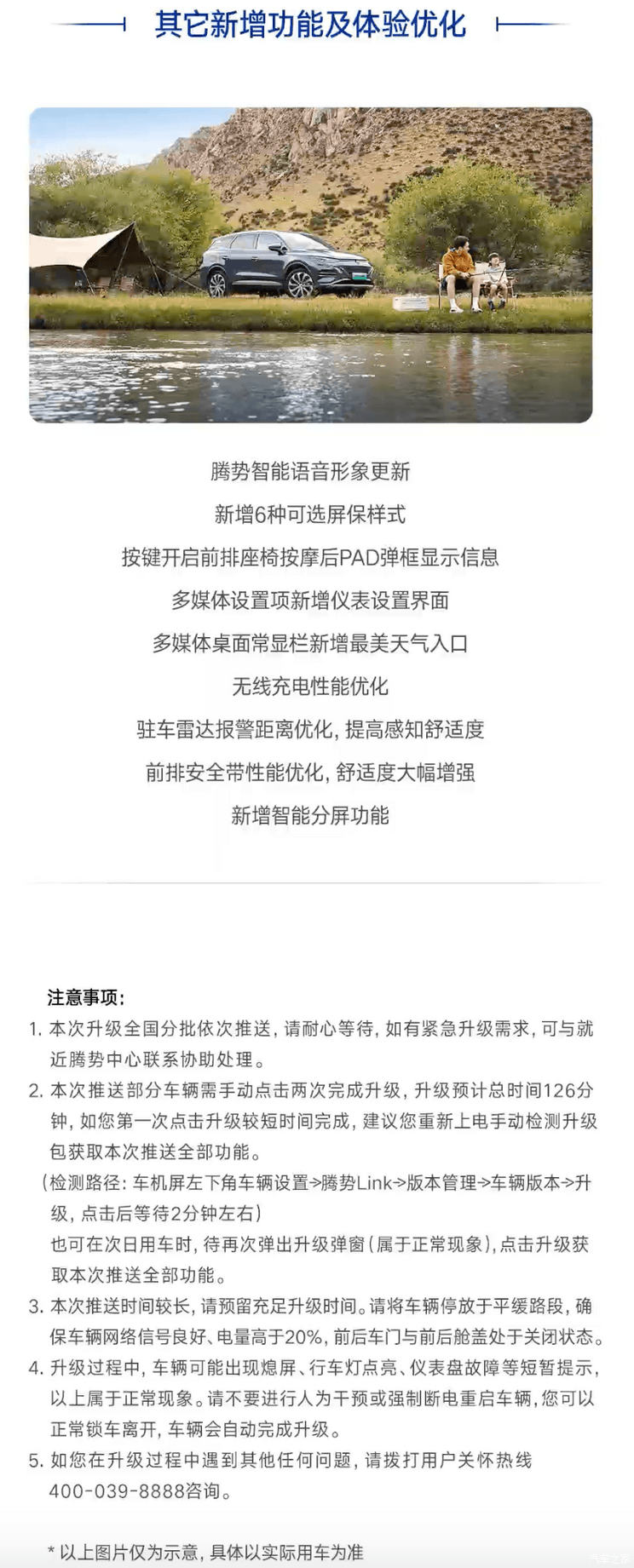 其它新增功能及体验优化

腾势智能语音形象更新

新增6种可选屏保样式

按键开启前排座椅按摩后PAD弹框显示信息

多媒体设置项新增仪表设置界面

多媒体桌面常显栏新增最美天气入口

无线充电性能优化

驻车雷达报警距离优化，提高感知舒适度

前排安全带性能优化，舒适度大幅增强

新增智能分屏功能

注意事项：

1. 本次升级全国分批依次推送，请耐心等待，如有紧急升级需求，可与就近腾势中心联系协助处理。

2. 本次推送部分车辆需手动点击两次完成升级，升级预计总时间126分钟，如您第一次点击升级较短时间完成，建议您重新上电手动检测升级包获取本次推送全部功能。
（检测路径：车机屏左下角车辆设置->腾势Link->版本管理->车辆版本->升级，点击后等待2分钟左右）
也可在次日用车时，待再次弹出升级弹窗（属于正常现象），点击升级获取本次推送全部功能。

3. 本次推送时间较长，请预留充足升级时间。请将车辆停放于平缓路段，确保车辆网络信号良好、电量高于20%，前后车门与前后舱盖处于关闭状态。

4. 升级过程中，车辆可能出现熄屏、行车灯点亮、仪表盘故障等短暂提示，以上属于正常现象。请不要进行人为干预或强制断电重启车辆，您可以正常锁车离开，车辆会自动完成升级。

5. 如您在升级过程中遇到其他任何问题，请拨打用户关怀热线400-039-8888咨询。

* 以上图片仅为示意，具体以实际用车为准